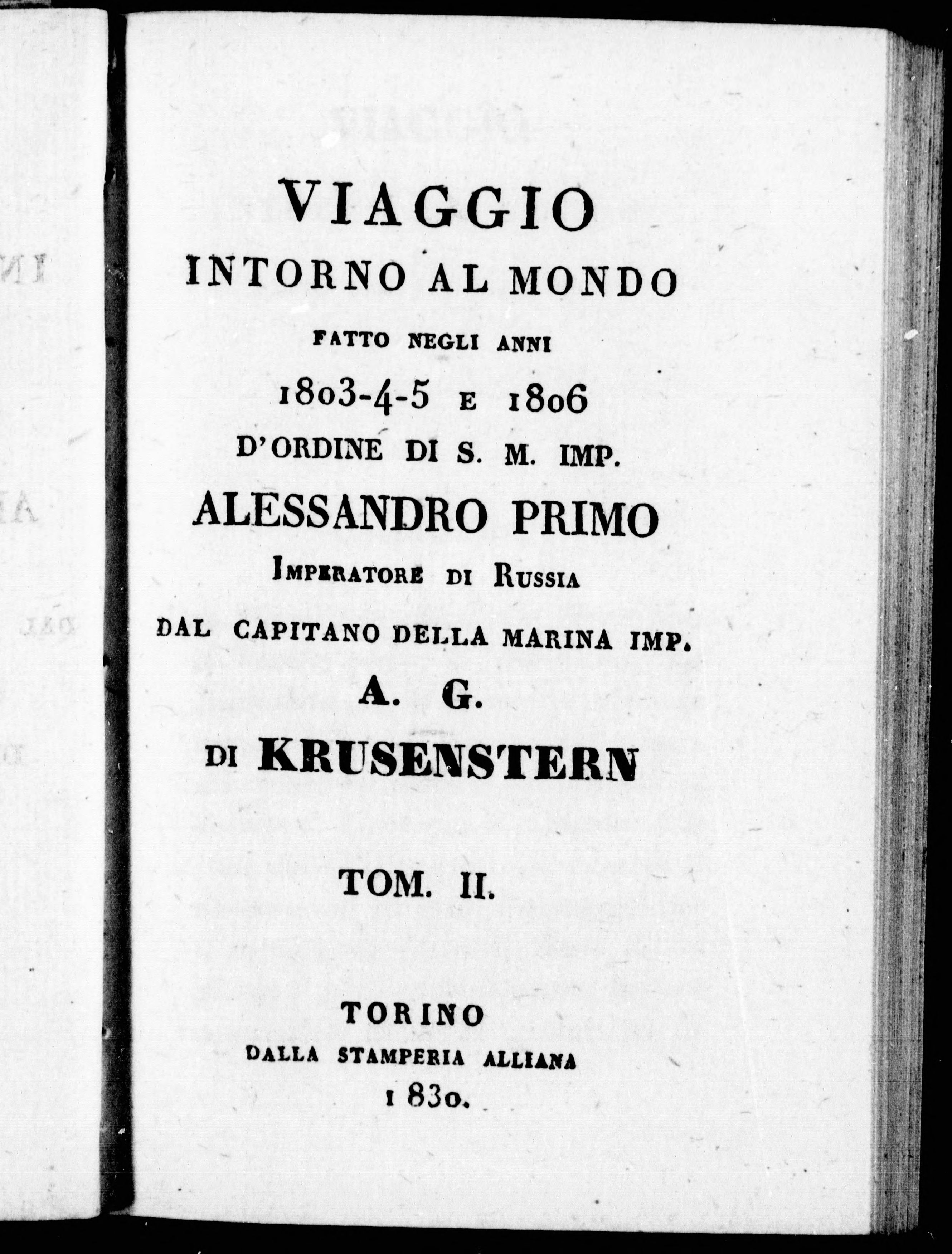 VIAGGIO
INTORNO AL MONDO
FATTO NEGLI ANNI
1803-4-5 E 1806
D'ORDINE DI S. M. IMP.
ALESSANDRO PRIMO
IMPERATORE DI RUSSIA
DAL CAPITANO DELLA MARINA IMP.
A. G.
DI KRUSENSTERN

TOM. II.

TORINO
DALLA STAMPERIA ALLIANA
1830.